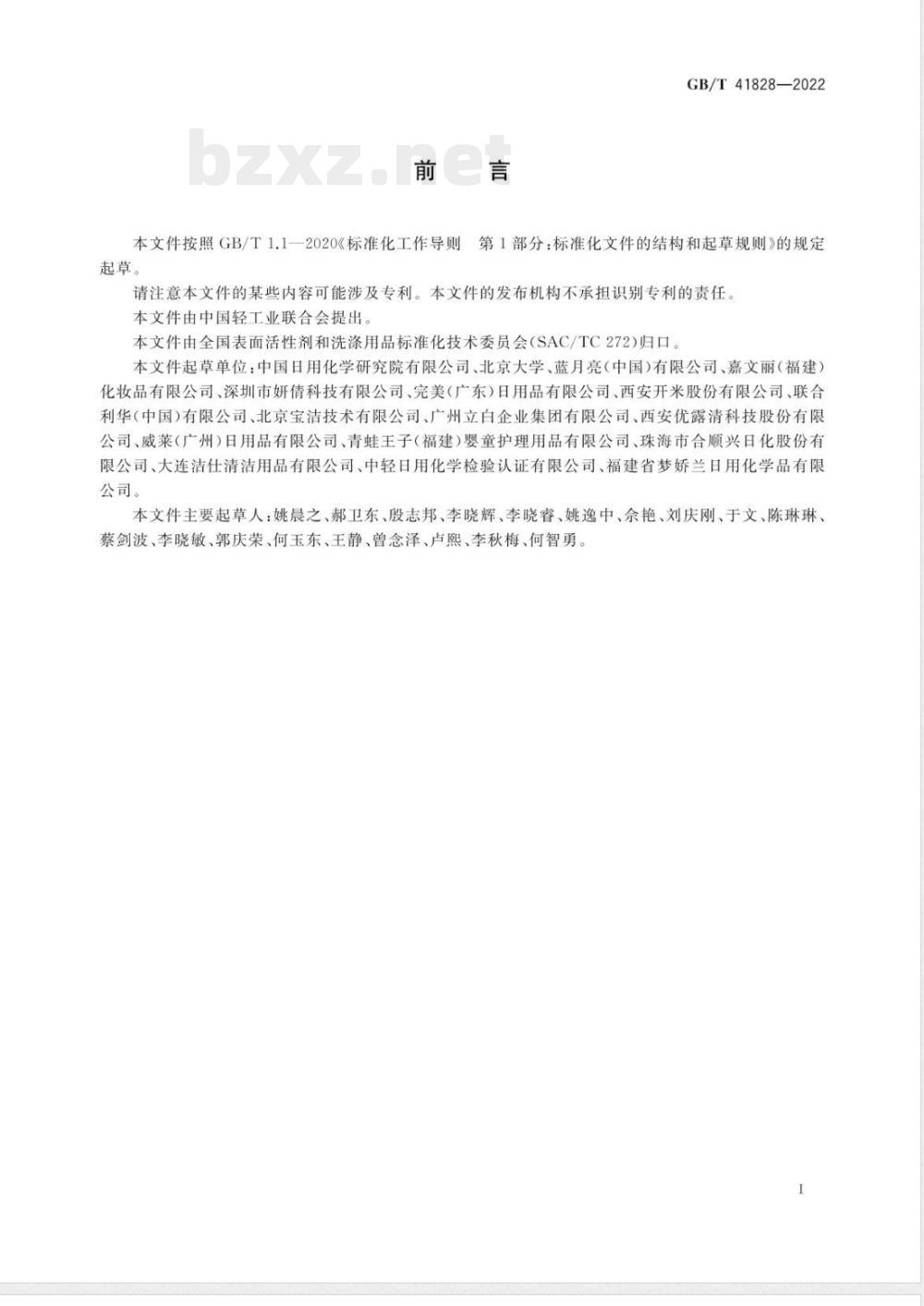 GB/T 41828—2022

bzxz.net

前　言

本文件按照 GB/T 1.1—2020《标准化工作导则　第 1 部分：标准化文件的结构和起草规则》的规定起草。

请注意本文件的某些内容可能涉及专利。本文件的发布机构不承担识别专利的责任。

本文件由中国轻工业联合会提出。

本文件由全国表面活性剂和洗涤用品标准化技术委员会(SAC/TC 272)归口。

本文件起草单位：中国日用化学研究院有限公司、北京大学、蓝月亮(中国)有限公司、嘉文丽(福建)化妆品有限公司、深圳市妍倩科技有限公司、完美(广东)日用品有限公司、西安开米股份有限公司、联合利华(中国)有限公司、北京宝洁技术有限公司、广州立白企业集团有限公司、西安优露清科技股份有限公司、威莱(广州)日用品有限公司、青蛙王子(福建)婴童护理用品有限公司、珠海市合顺兴日化股份有限公司、大连洁仕清洁用品有限公司、中轻日用化学检验认证有限公司、福建省梦娇兰日用化学品有限公司。

本文件主要起草人：姚晨之、郝卫东、殷志邦、李晓辉、李晓睿、姚逸中、佘艳、刘庆刚、于文、陈琳琳、蔡剑波、李晓敏、郭庆荣、何玉东、王静、曾念泽、卢熙、李秋梅、何智勇。

I